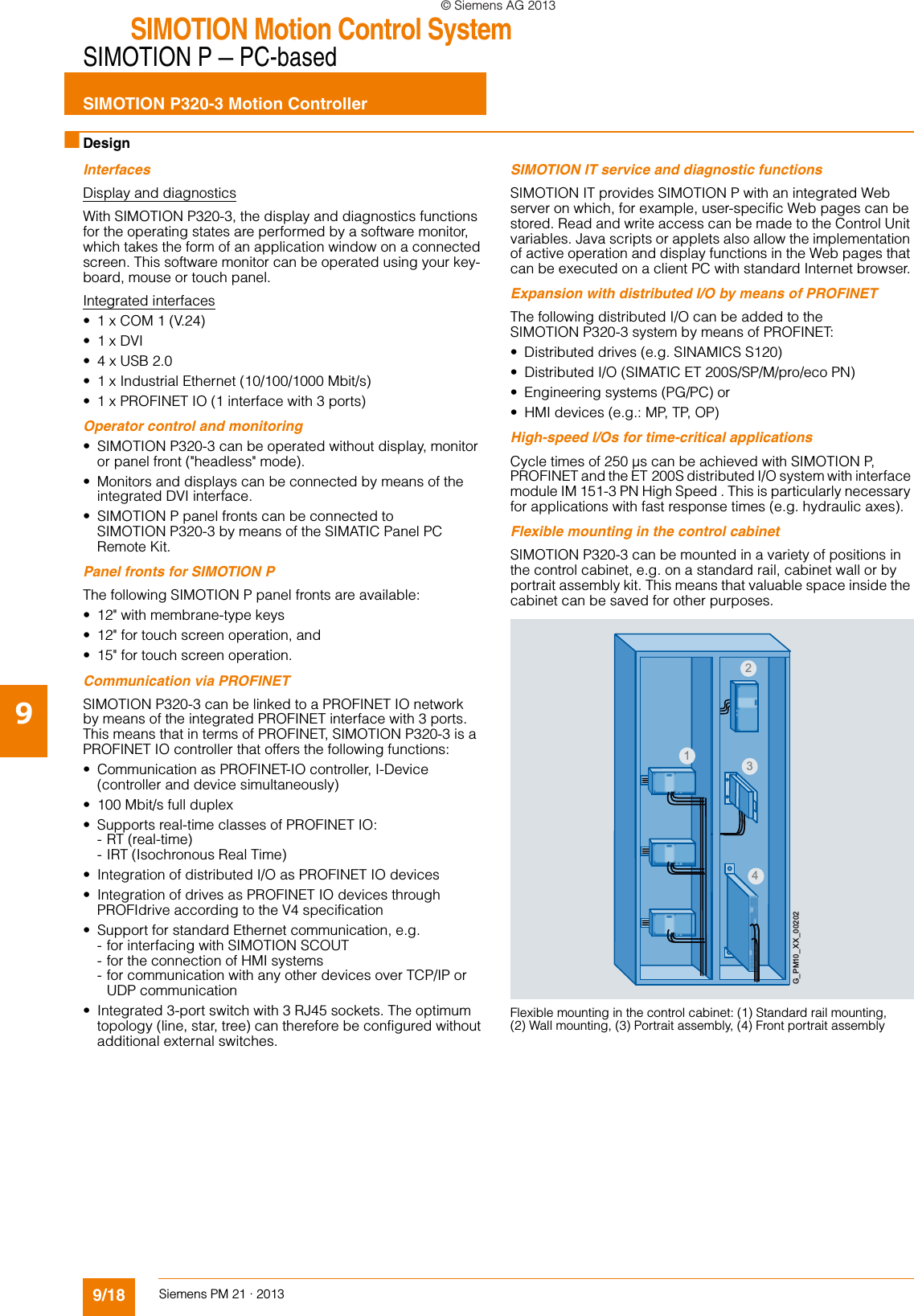 © Siemens AG 2013

SIMOTION Motion Control System
SIMOTION P – PC-based

SIMOTION P320-3 Motion Controller

Design

Interfaces

Display and diagnostics

With SIMOTION P320-3, the display and diagnostics functions for the operating states are performed by a software monitor, which takes the form of an application window on a connected screen. This software monitor can be operated using your keyboard, mouse or touch panel.

Integrated interfaces
• 1 x COM 1 (V.24)
• 1 x DVI
• 4 x USB 2.0
• 1 x Industrial Ethernet (10/100/1000 Mbit/s)
• 1 x PROFINET IO (1 interface with 3 ports)

Operator control and monitoring
• SIMOTION P320-3 can be operated without display, monitor or panel front ("headless" mode).
• Monitors and displays can be connected by means of the integrated DVI interface.
• SIMOTION P panel fronts can be connected to SIMOTION P320-3 by means of the SIMATIC Panel PC Remote Kit.

Panel fronts for SIMOTION P

The following SIMOTION P panel fronts are available:
• 12" with membrane-type keys
• 12" for touch screen operation, and
• 15" for touch screen operation.

Communication via PROFINET

SIMOTION P320-3 can be linked to a PROFINET IO network by means of the integrated PROFINET interface with 3 ports. This means that in terms of PROFINET, SIMOTION P320-3 is a PROFINET IO controller that offers the following functions:
• Communication as PROFINET-IO controller, I-Device (controller and device simultaneously)
• 100 Mbit/s full duplex
• Supports real-time classes of PROFINET IO:
- RT (real-time)
- IRT (Isochronous Real Time)
• Integration of distributed I/O as PROFINET IO devices
• Integration of drives as PROFINET IO devices through PROFIdrive according to the V4 specification
• Support for standard Ethernet communication, e.g.
- for interfacing with SIMOTION SCOUT
- for the connection of HMI systems
- for communication with any other devices over TCP/IP or UDP communication
• Integrated 3-port switch with 3 RJ45 sockets. The optimum topology (line, star, tree) can therefore be configured without additional external switches.

SIMOTION IT service and diagnostic functions

SIMOTION IT provides SIMOTION P with an integrated Web server on which, for example, user-specific Web pages can be stored. Read and write access can be made to the Control Unit variables. Java scripts or applets also allow the implementation of active operation and display functions in the Web pages that can be executed on a client PC with standard Internet browser.

Expansion with distributed I/O by means of PROFINET

The following distributed I/O can be added to the SIMOTION P320-3 system by means of PROFINET:
• Distributed drives (e.g. SINAMICS S120)
• Distributed I/O (SIMATIC ET 200S/SP/M/pro/eco PN)
• Engineering systems (PG/PC) or
• HMI devices (e.g.: MP, TP, OP)

High-speed I/Os for time-critical applications

Cycle times of 250 µs can be achieved with SIMOTION P, PROFINET and the ET 200S distributed I/O system with interface module IM 151-3 PN High Speed . This is particularly necessary for applications with fast response times (e.g. hydraulic axes).

Flexible mounting in the control cabinet

SIMOTION P320-3 can be mounted in a variety of positions in the control cabinet, e.g. on a standard rail, cabinet wall or by portrait assembly kit. This means that valuable space inside the cabinet can be saved for other purposes.

2
1
3
4
G_PM10_XX_00202

Flexible mounting in the control cabinet: (1) Standard rail mounting, (2) Wall mounting, (3) Portrait assembly, (4) Front portrait assembly

9

9/18 Siemens PM 21 · 2013